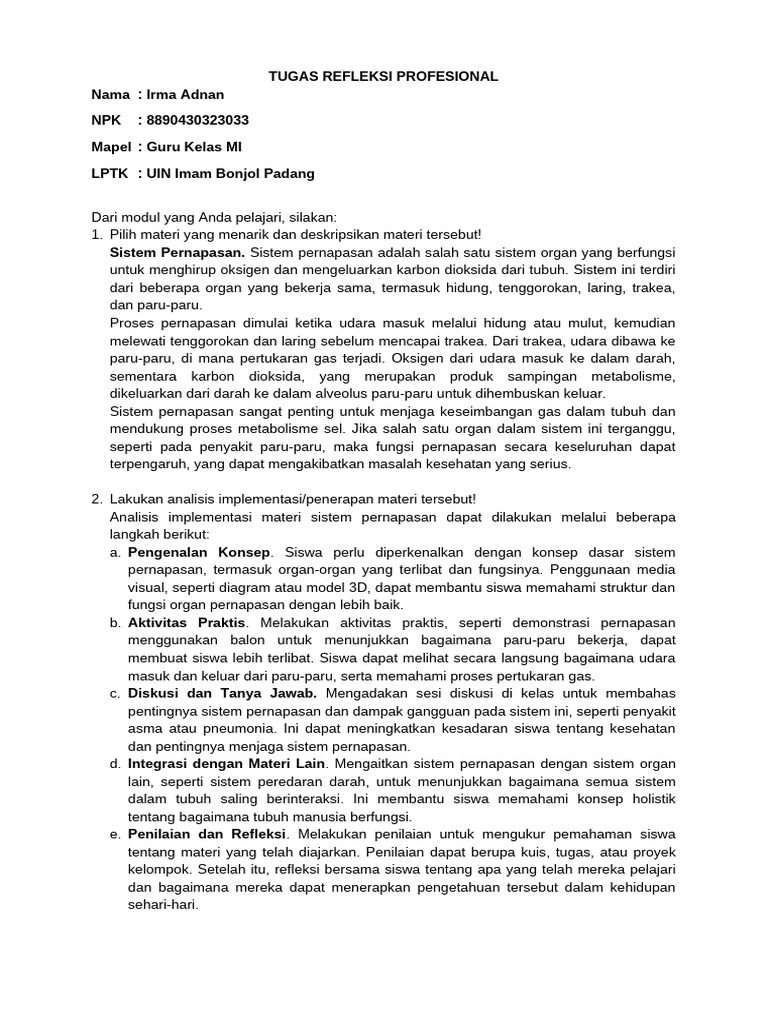 TUGAS REFLEKSI PROFESIONAL

Nama : Irma Adnan

NPK : 8890430323033

Mapel : Guru Kelas MI

LPTK : UIN Imam Bonjol Padang

Dari modul yang Anda pelajari, silakan:

1. Pilih materi yang menarik dan deskripsikan materi tersebut!

Sistem Pernapasan. Sistem pernapasan adalah salah satu sistem organ yang berfungsi untuk menghirup oksigen dan mengeluarkan karbon dioksida dari tubuh. Sistem ini terdiri dari beberapa organ yang bekerja sama, termasuk hidung, tenggorokan, laring, trakea, dan paru-paru.

Proses pernapasan dimulai ketika udara masuk melalui hidung atau mulut, kemudian melewati tenggorokan dan laring sebelum mencapai trakea. Dari trakea, udara dibawa ke paru-paru, di mana pertukaran gas terjadi. Oksigen dari udara masuk ke dalam darah, sementara karbon dioksida, yang merupakan produk sampingan metabolisme, dikeluarkan dari darah ke dalam alveolus paru-paru untuk dihembuskan keluar.

Sistem pernapasan sangat penting untuk menjaga keseimbangan gas dalam tubuh dan mendukung proses metabolisme sel. Jika salah satu organ dalam sistem ini terganggu, seperti pada penyakit paru-paru, maka fungsi pernapasan secara keseluruhan dapat terpengaruh, yang dapat mengakibatkan masalah kesehatan yang serius.

2. Lakukan analisis implementasi/penerapan materi tersebut!

Analisis implementasi materi sistem pernapasan dapat dilakukan melalui beberapa langkah berikut:

a. Pengenalan Konsep. Siswa perlu diperkenalkan dengan konsep dasar sistem pernapasan, termasuk organ-organ yang terlibat dan fungsinya. Penggunaan media visual, seperti diagram atau model 3D, dapat membantu siswa memahami struktur dan fungsi organ pernapasan dengan lebih baik.

b. Aktivitas Praktis. Melakukan aktivitas praktis, seperti demonstrasi pernapasan menggunakan balon untuk menunjukkan bagaimana paru-paru bekerja, dapat membuat siswa lebih terlibat. Siswa dapat melihat secara langsung bagaimana udara masuk dan keluar dari paru-paru, serta memahami proses pertukaran gas.

c. Diskusi dan Tanya Jawab. Mengadakan sesi diskusi di kelas untuk membahas pentingnya sistem pernapasan dan dampak gangguan pada sistem ini, seperti penyakit asma atau pneumonia. Ini dapat meningkatkan kesadaran siswa tentang kesehatan dan pentingnya menjaga sistem pernapasan.

d. Integrasi dengan Materi Lain. Mengaitkan sistem pernapasan dengan sistem organ lain, seperti sistem peredaran darah, untuk menunjukkan bagaimana semua sistem dalam tubuh saling berinteraksi. Ini membantu siswa memahami konsep holistik tentang bagaimana tubuh manusia berfungsi.

e. Penilaian dan Refleksi. Melakukan penilaian untuk mengukur pemahaman siswa tentang materi yang telah diajarkan. Penilaian dapat berupa kuis, tugas, atau proyek kelompok. Setelah itu, refleksi bersama siswa tentang apa yang telah mereka pelajari dan bagaimana mereka dapat menerapkan pengetahuan tersebut dalam kehidupan sehari-hari.